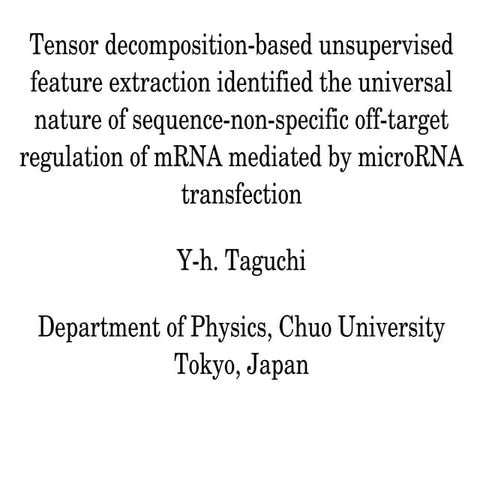 Tensor decomposition-based unsupervised feature extraction identified the universal nature of sequence-non-specific off-target regulation of mRNA mediated by microRNA transfection

Y-h. Taguchi

Department of Physics, Chuo University
Tokyo, Japan